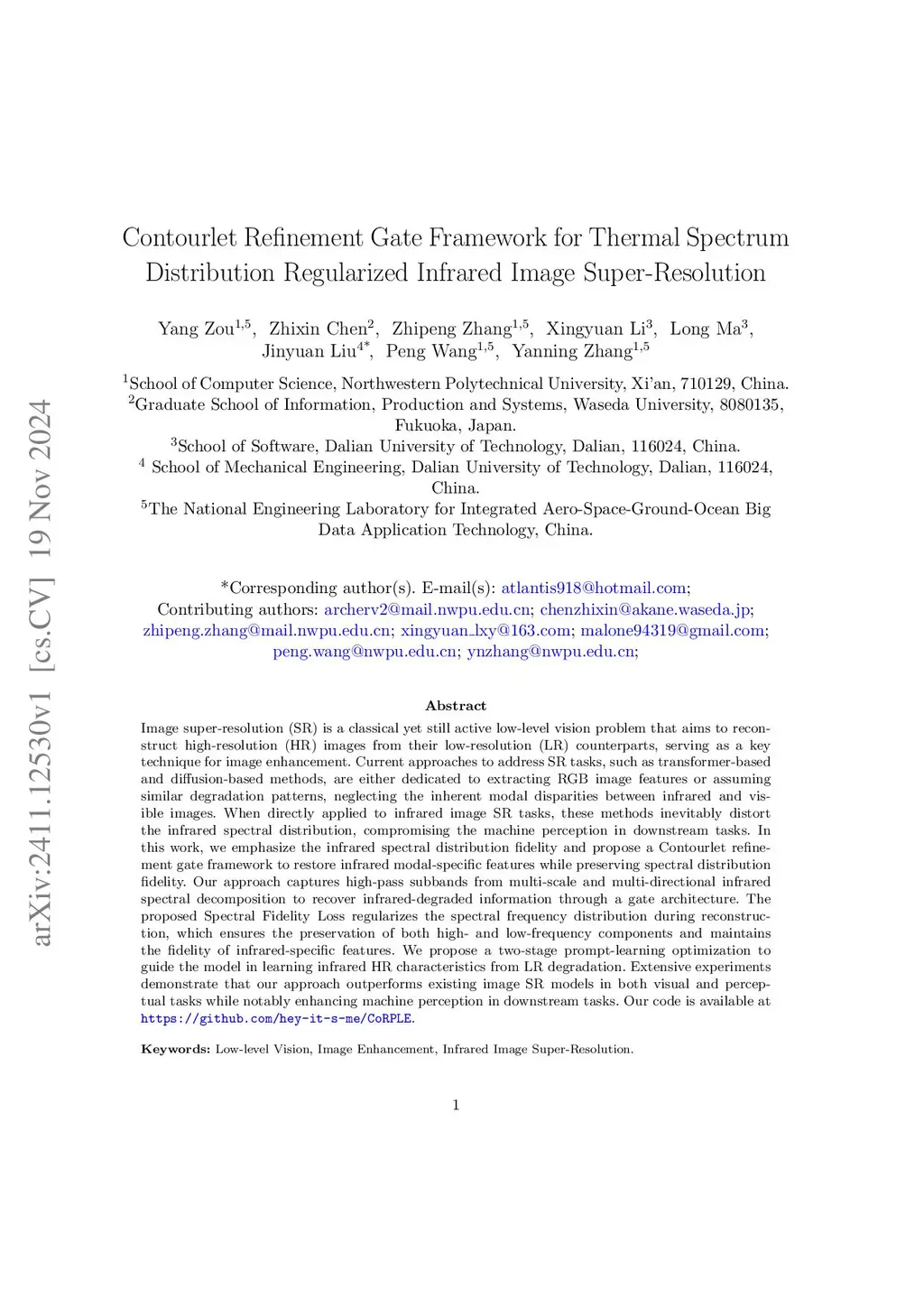 arXiv:2411.12530v1 [cs.CV] 19 Nov 2024

Contourlet Refinement Gate Framework for Thermal Spectrum Distribution Regularized Infrared Image Super-Resolution

Yang Zou$^{1,5}$, Zhixin Chen$^{2}$, Zhipeng Zhang$^{1,5}$, Xingyuan Li$^{3}$, Long Ma$^{3}$, Jinyuan Liu$^{4*}$, Peng Wang$^{1,5}$, Yanning Zhang$^{1,5}$

$^{1}$School of Computer Science, Northwestern Polytechnical University, Xi'an, 710129, China.
$^{2}$Graduate School of Information, Production and Systems, Waseda University, 8080135, Fukuoka, Japan.
$^{3}$School of Software, Dalian University of Technology, Dalian, 116024, China.
$^{4}$ School of Mechanical Engineering, Dalian University of Technology, Dalian, 116024, China.
$^{5}$The National Engineering Laboratory for Integrated Aero-Space-Ground-Ocean Big Data Application Technology, China.

*Corresponding author(s). E-mail(s): atlantis918@hotmail.com;
Contributing authors: archerv2@mail.nwpu.edu.cn; chenzhixin@akane.waseda.jp; zhipeng.zhang@mail.nwpu.edu.cn; xingyuan_lxy@163.com; malone94319@gmail.com; peng.wang@nwpu.edu.cn; ynzhang@nwpu.edu.cn;

Abstract

Image super-resolution (SR) is a classical yet still active low-level vision problem that aims to reconstruct high-resolution (HR) images from their low-resolution (LR) counterparts, serving as a key technique for image enhancement. Current approaches to address SR tasks, such as transformer-based and diffusion-based methods, are either dedicated to extracting RGB image features or assuming similar degradation patterns, neglecting the inherent modal disparities between infrared and visible images. When directly applied to infrared image SR tasks, these methods inevitably distort the infrared spectral distribution, compromising the machine perception in downstream tasks. In this work, we emphasize the infrared spectral distribution fidelity and propose a Contourlet refinement gate framework to restore infrared modal-specific features while preserving spectral distribution fidelity. Our approach captures high-pass subbands from multi-scale and multi-directional infrared spectral decomposition to recover infrared-degraded information through a gate architecture. The proposed Spectral Fidelity Loss regularizes the spectral frequency distribution during reconstruction, which ensures the preservation of both high- and low-frequency components and maintains the fidelity of infrared-specific features. We propose a two-stage prompt-learning optimization to guide the model in learning infrared HR characteristics from LR degradation. Extensive experiments demonstrate that our approach outperforms existing image SR models in both visual and perceptual tasks while notably enhancing machine perception in downstream tasks. Our code is available at https://github.com/hey-it-s-me/CoRPLE.

Keywords: Low-level Vision, Image Enhancement, Infrared Image Super-Resolution.

1